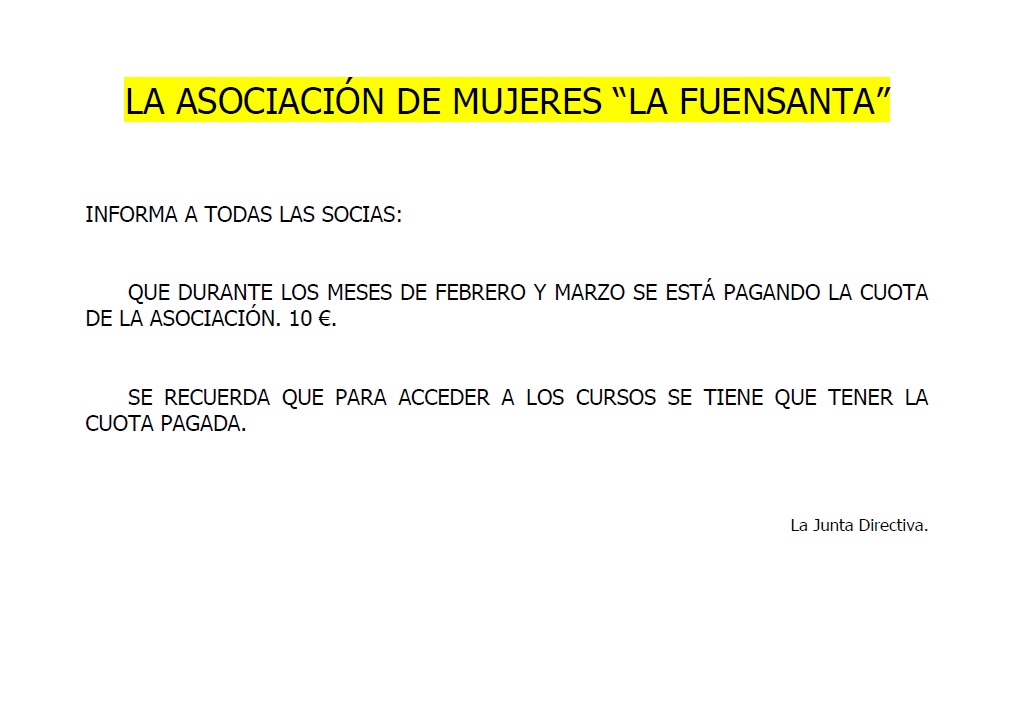 LA ASOCIACIÓN DE MUJERES “LA FUENSANTA”

INFORMA A TODAS LAS SOCIAS:

QUE DURANTE LOS MESES DE FEBRERO Y MARZO SE ESTÁ PAGANDO LA CUOTA DE LA ASOCIACIÓN. 10 €.

SE RECUERDA QUE PARA ACCEDER A LOS CURSOS SE TIENE QUE TENER LA CUOTA PAGADA.

La Junta Directiva.